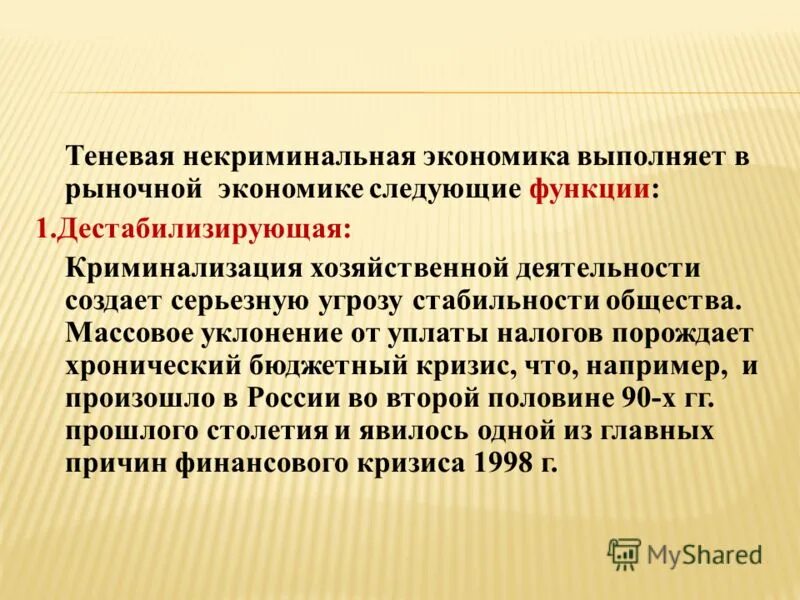 Теневая некриминальная экономика выполняет в рыночной экономике следующие функции:

1.Дестабилизирующая:

Криминализация хозяйственной деятельности создает серьезную угрозу стабильности общества. Массовое уклонение от уплаты налогов порождает хронический бюджетный кризис, что, например, и произошло в России во второй половине 90-х гг. прошлого столетия и явилось одной из главных причин финансового кризиса 1998 г.

MyShared